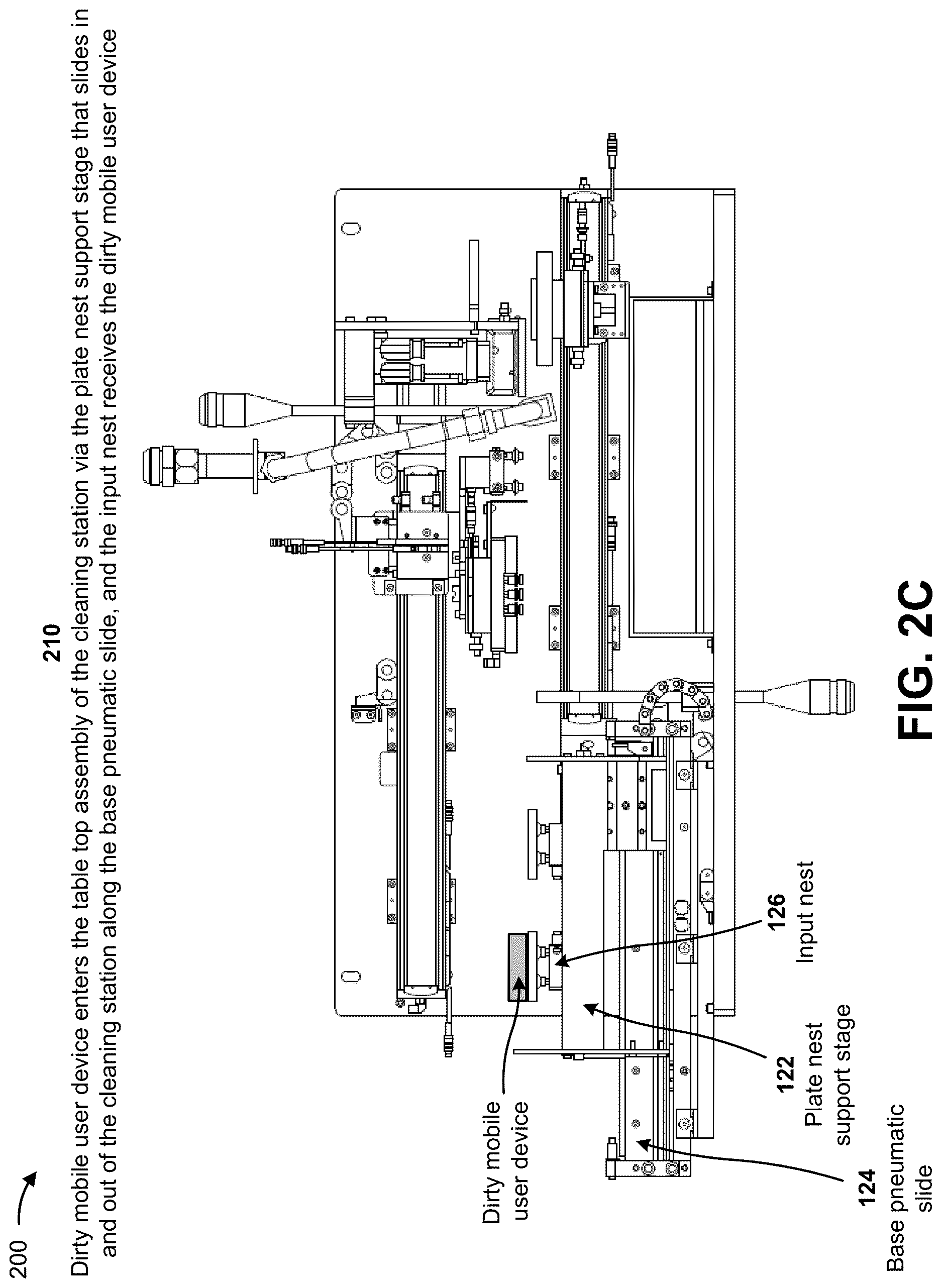 200

210

Dirty mobile user device enters the table top assembly of the cleaning station via the plate nest support stage that slides in and out of the cleaning station along the base pneumatic slide, and the input nest receives the dirty mobile user device

Dirty mobile user device

124
Base pneumatic slide

122
Plate nest support stage

126
Input nest

FIG. 2C